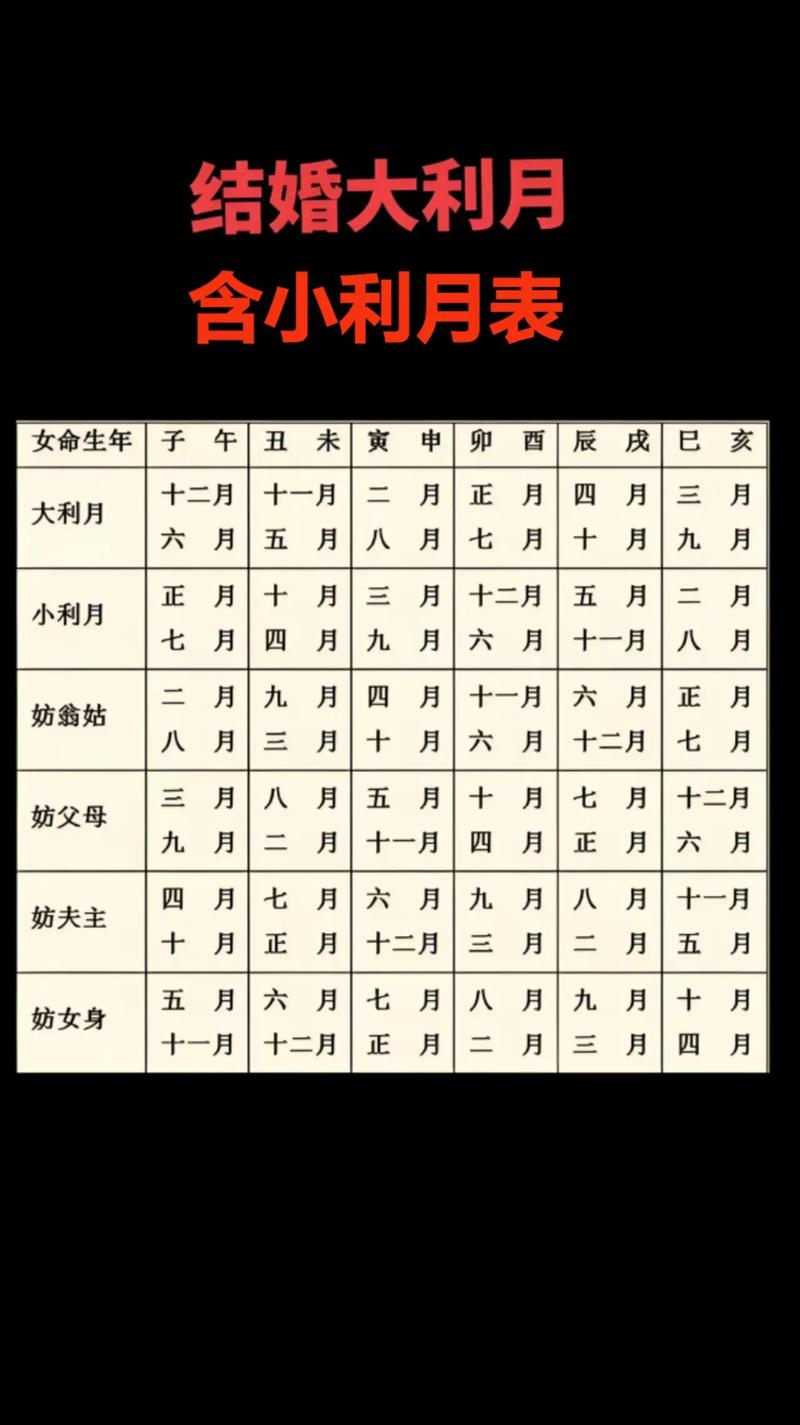 结婚大利月
含小利月表

| 女命生年 | 子 午 | 丑 未 | 寅 申 | 卯 酉 | 辰 戌 | 巳 亥 |
|---|---|---|---|---|---|---|
| 大利月 | 十二月 六 月 | 十一月 五 月 | 二 月 八 月 | 正 月 七 月 | 四 月 十 月 | 三 月 九 月 |
| 小利月 | 正 月 七 月 | 十 月 四 月 | 三 月 九 月 | 十二月 六 月 | 五 月 十一月 | 二 月 八 月 |
| 妨翁姑 | 二 月 八 月 | 九 月 三 月 | 四 月 十 月 | 十一月 六 月 | 六 月 十二月 | 正 月 七 月 |
| 妨父母 | 三 月 九 月 | 八 月 二 月 | 五 月 十一月 | 十 月 四 月 | 七 月 正 月 | 十二月 六 月 |
| 妨夫主 | 四 月 十 月 | 七 月 正 月 | 六 月 十二月 | 九 月 三 月 | 八 月 二 月 | 十一月 五 月 |
| 妨女身 | 五 月 十一月 | 六 月 十二月 | 七 月 正 月 | 八 月 二 月 | 九 月 三 月 | 十 月 四 月 |